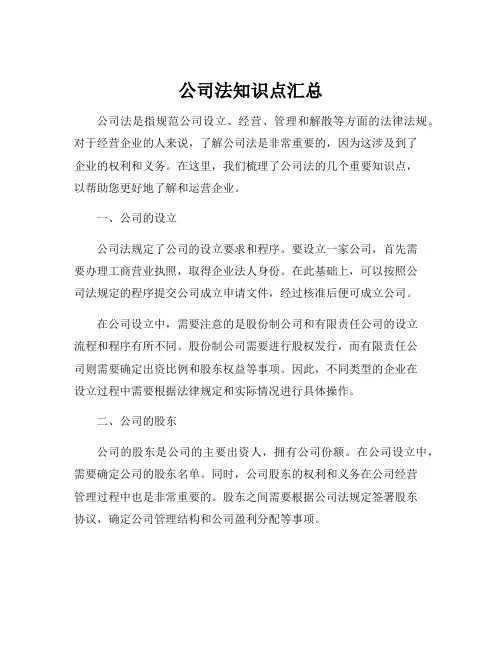 公司法知识点汇总

公司法是指规范公司设立、经营、管理和解散等方面的法律法规。对于经营企业的人来说，了解公司法是非常重要的，因为这涉及到了企业的权利和义务。在这里，我们梳理了公司法的几个重要知识点，以帮助您更好地了解和运营企业。

一、公司的设立

公司法规定了公司的设立要求和程序。要设立一家公司，首先需要办理工商营业执照，取得企业法人身份。在此基础上，可以按照公司法规定的程序提交公司成立申请文件，经过核准后便可成立公司。

在公司设立中，需要注意的是股份制公司和有限责任公司的设立流程和程序有所不同。股份制公司需要进行股权发行，而有限责任公司则需要确定出资比例和股东权益等事项。因此，不同类型的企业在设立过程中需要根据法律规定和实际情况进行具体操作。

二、公司的股东

公司的股东是公司的主要出资人，拥有公司份额。在公司设立中，需要确定公司的股东名单。同时，公司股东的权利和义务在公司经营管理过程中也是非常重要的。股东之间需要根据公司法规定签署股东协议，确定公司管理结构和公司盈利分配等事项。